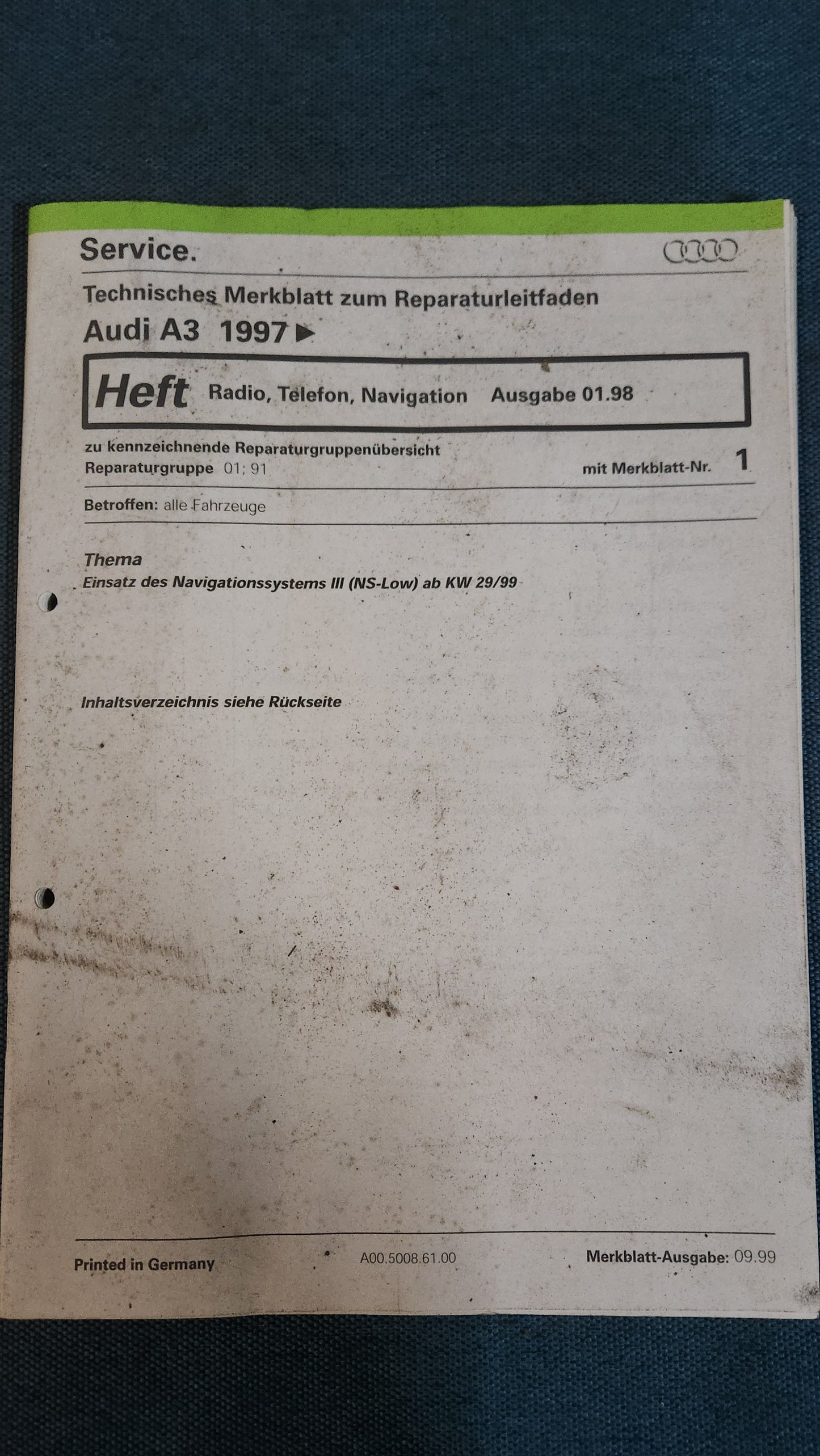 Service.

Technisches Merkblatt zum Reparaturleitfaden
Audi A3 1997 ▶

Heft Radio, Telefon, Navigation Ausgabe 01.98

zu kennzeichnende Reparaturgruppenübersicht
Reparaturgruppe 01; 91 mit Merkblatt-Nr. 1

Betroffen: alle Fahrzeuge

Thema
Einsatz des Navigationssystems III (NS-Low) ab KW 29/99

Inhaltsverzeichnis siehe Rückseite

Printed in Germany A00.5008.61.00 Merkblatt-Ausgabe: 09.99